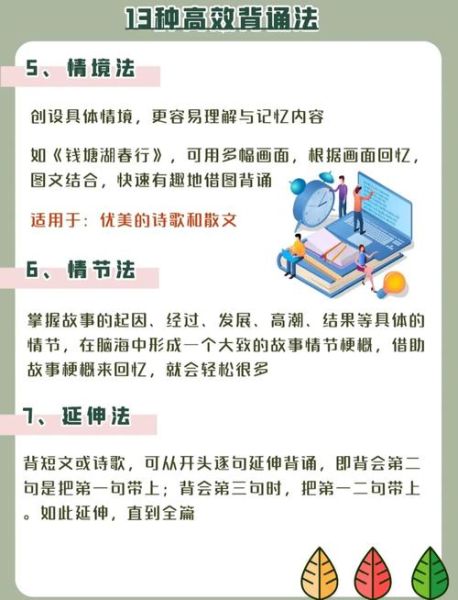 13种高效背诵法

5、情境法

创设具体情境，更容易理解与记忆内容

如《钱塘湖春行》，可用多幅画面，根据画面回忆，图文结合，快速有趣地借图背诵

适用于：优美的诗歌和散文

6、情节法

掌握故事的起因、经过、发展、高潮、结果等具体的情节，在脑海中形成一个大致的故事情节梗概，借助故事梗概来回忆，就会轻松很多

7、延伸法

背短文或诗歌，可从开头逐句延伸背诵，即背会第二句是把第一句带上；背会第三句时，把第一二句带上。如此延伸，直到全篇